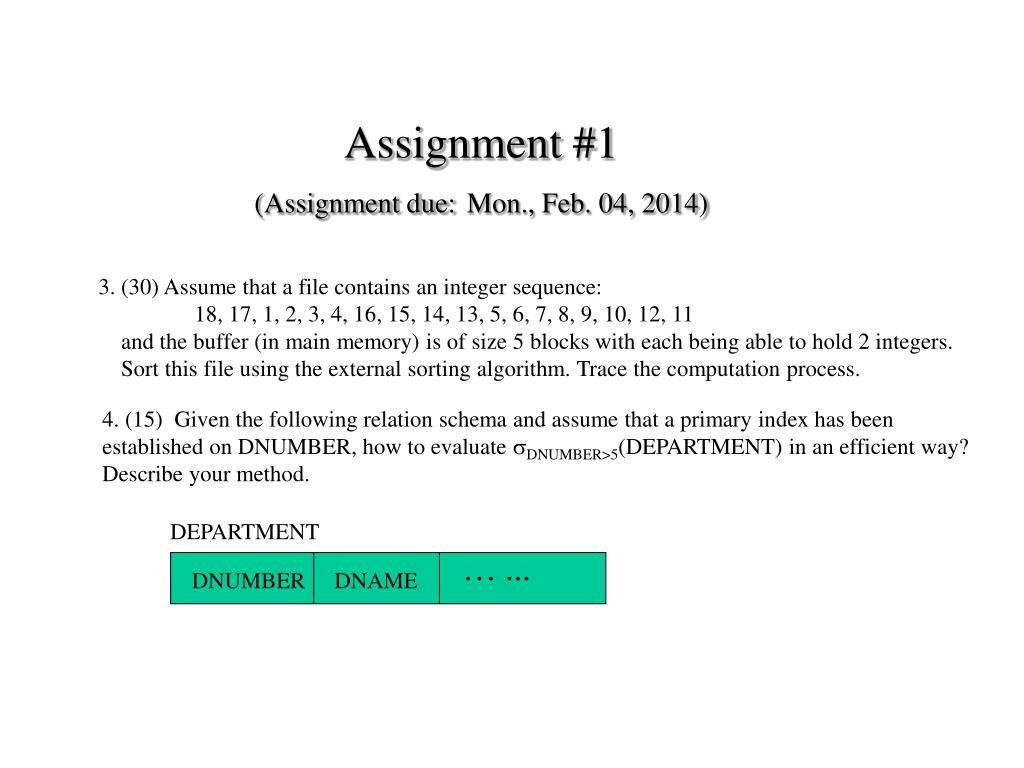 Assignment #1

(Assignment due: Mon., Feb. 04, 2014)

3. (30) Assume that a file contains an integer sequence:
18, 17, 1, 2, 3, 4, 16, 15, 14, 13, 5, 6, 7, 8, 9, 10, 12, 11
and the buffer (in main memory) is of size 5 blocks with each being able to hold 2 integers. Sort this file using the external sorting algorithm. Trace the computation process.

4. (15) Given the following relation schema and assume that a primary index has been established on DNUMBER, how to evaluate $\sigma_{DNUMBER>5}$(DEPARTMENT) in an efficient way? Describe your method.

DEPARTMENT

| DNUMBER | DNAME | … … |
|---|---|---|